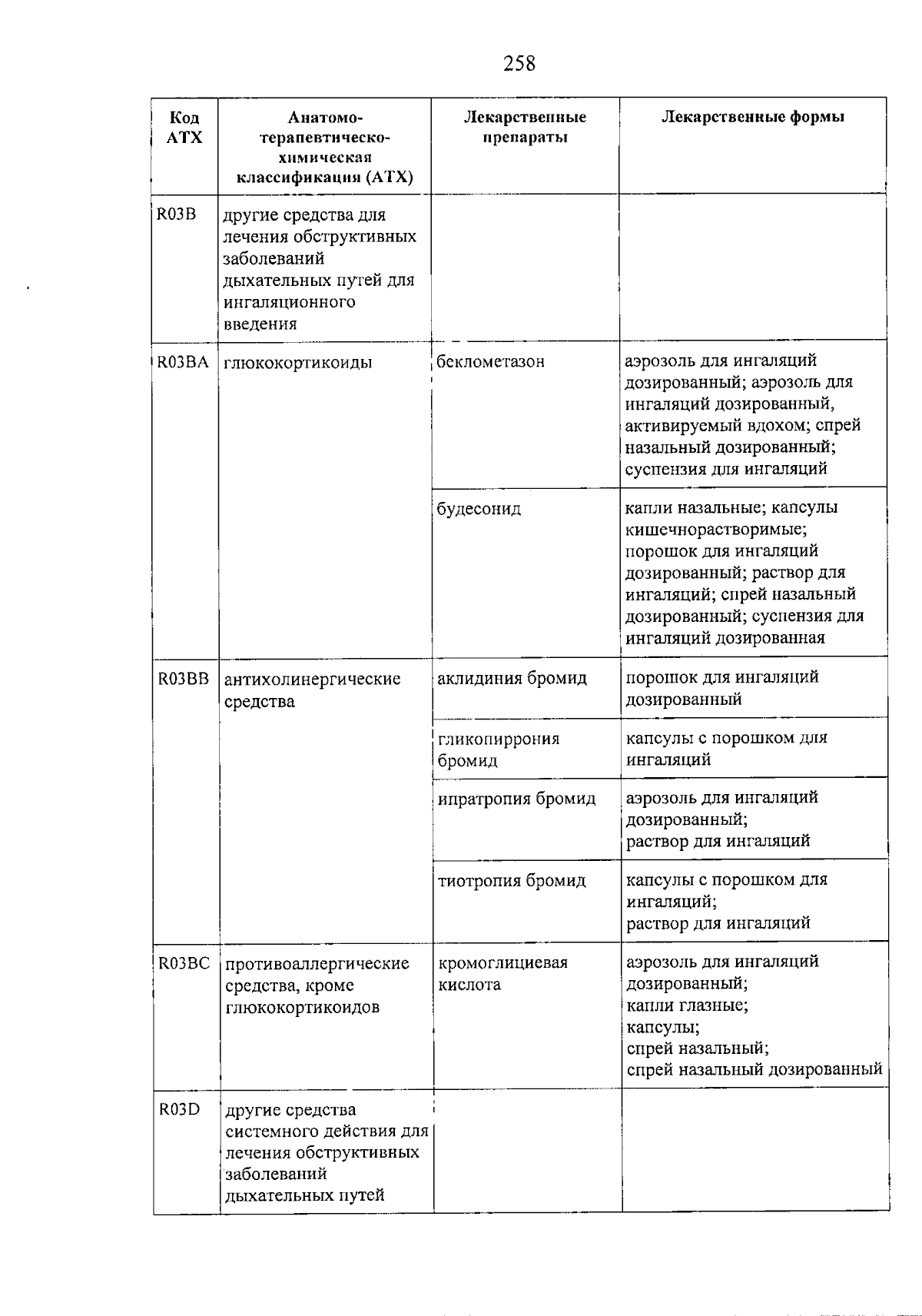 258

| Код АТХ | Анатомо-терапевтическо-химическая классификация (АТХ) | Лекарственные препараты | Лекарственные формы |
|---|---|---|---|
| R03B | другие средства для лечения обструктивных заболеваний дыхательных путей для ингаляционного введения | | |
| R03BA | глюкокортикоиды | беклометазон | аэрозоль для ингаляций дозированный; аэрозоль для ингаляций дозированный, активируемый вдохом; спрей назальный дозированный; суспензия для ингаляций |
| | | будесонид | капли назальные; капсулы кишечнорастворимые; порошок для ингаляций дозированный; раствор для ингаляций; спрей назальный дозированный; суспензия для ингаляций дозированная |
| R03BB | антихолинергические средства | аклидиния бромид | порошок для ингаляций дозированный |
| | | гликопиррония бромид | капсулы с порошком для ингаляций |
| | | ипратропия бромид | аэрозоль для ингаляций дозированный; раствор для ингаляций |
| | | тиотропия бромид | капсулы с порошком для ингаляций; раствор для ингаляций |
| R03BC | противоаллергические средства, кроме глюкокортикоидов | кромоглициевая кислота | аэрозоль для ингаляций дозированный; капли глазные; капсулы; спрей назальный; спрей назальный дозированный |
| R03D | другие средства системного действия для лечения обструктивных заболеваний дыхательных путей | | |